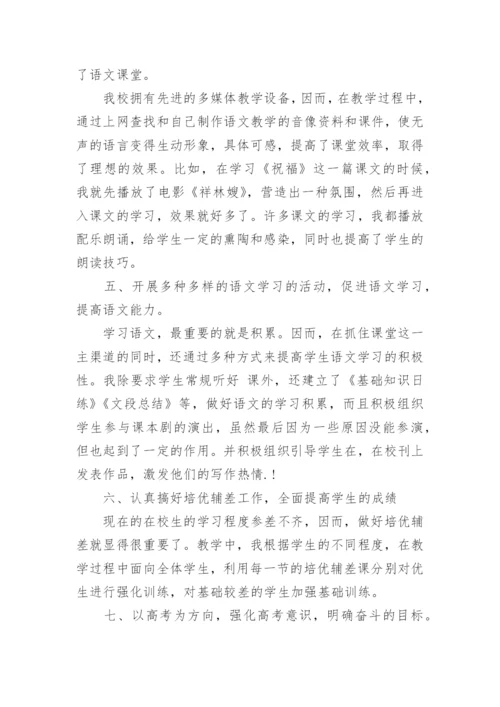 了语文课堂。

我校拥有先进的多媒体教学设备，因而，在教学过程中，通过上网查找和自己制作语文教学的音像资料和课件，使无声的语言变得生动形象，具体可感，提高了课堂效率，取得了理想的效果。比如，在学习《祝福》这一篇课文的时候，我就先播放了电影《祥林嫂》，营造出一种氛围，然后再进入课文的学习，效果就好多了。许多课文的学习，我都播放配乐朗诵，给学生一定的熏陶和感染，同时也提高了学生的朗读技巧。

五、开展多种多样的语文学习的活动，促进语文学习，提高语文能力。

学习语文，最重要的就是积累。因而，在抓住课堂这一主渠道的同时，还通过多种方式来提高学生语文学习的积极性。我除要求学生常规听好 课外，还建立了《基础知识日练》《文段总结》等，做好语文的学习积累，而且积极组织学生参与课本剧的演出，虽然最后因为一些原因没能参演，但也起到了一定的作用。并积极组织引导学生在，在校刊上发表作品，激发他们的写作热情.！

六、认真搞好培优辅差工作，全面提高学生的成绩

现在的在校生的学习程度参差不齐，因而，做好培优辅差就显得很重要了。教学中，我根据学生的不同程度，在教学过程中面向全体学生，利用每一节的培优辅差课分别对优生进行强化训练，对基础较差的学生加强基础训练。

七、以高考为方向，强化高考意识，明确奋斗的目标。